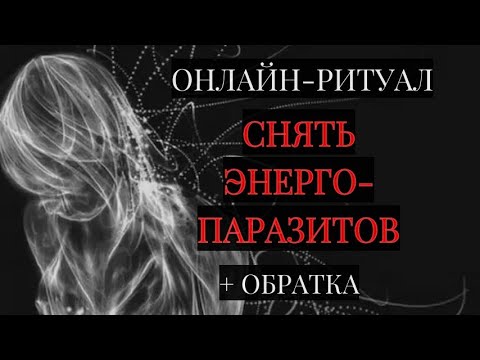 ОНЛАЙН-РИТУАЛ

СНЯТЬ ЭНЕРГО-ПАРАЗИТОВ

+ ОБРАТКА